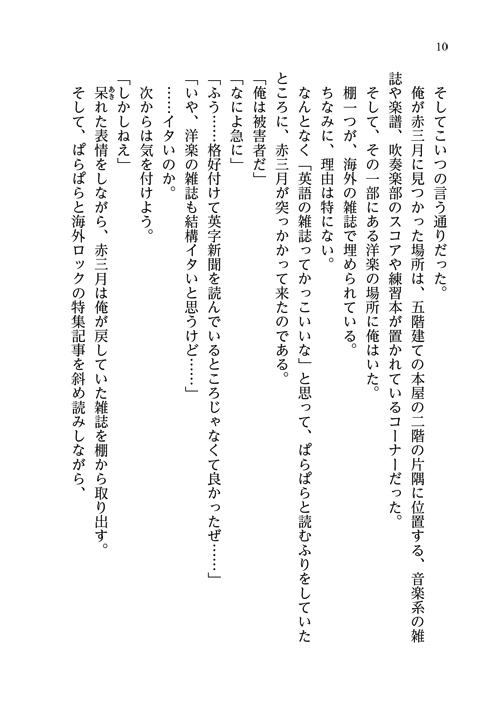 10

そしてこいつの言う通りだった。

俺が赤三月に見つかった場所は、五階建ての本屋の二階の片隅に位置する、音楽系の雑誌や楽譜、吹奏楽部のスコアや練習本が置かれているコーナーだった。

そして、その一部にある洋楽の場所に俺はいた。

棚一つが、海外の雑誌で埋められている。

ちなみに、理由は特にない。

なんとなく「英語の雑誌ってかっこいいな」と思って、ぱらぱらと読むふりをしていたところに、赤三月が突っかかって来たのである。

「俺は被害者だ」

「なによ急に」

「ふう……格好付けて英字新聞を読んでいるところじゃなくて良かったぜ……」

「いや、洋楽の雑誌も結構イタいと思うけど……」

……イタいのか。

次からは気を付けよう。

「しかしねえ」

呆れた表情をしながら、赤三月は俺が戻していた雑誌を棚から取り出す。

そして、ぱらぱらと海外ロックの特集記事を斜め読みしながら、